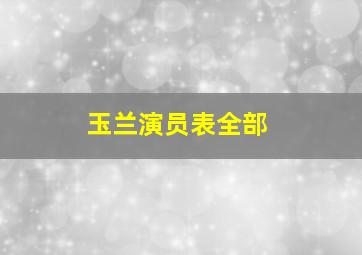 玉兰演员表全部